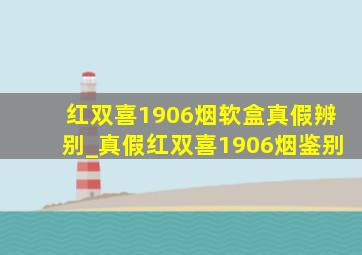 红双喜1906烟软盒真假辨别_真假红双喜1906烟鉴别